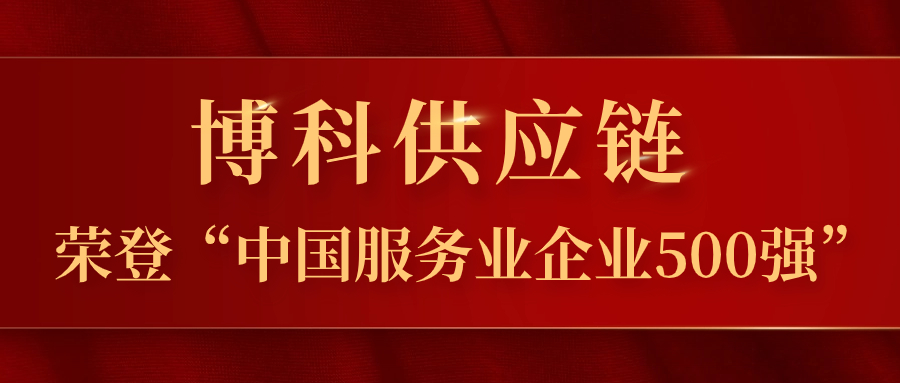 博科供应链

荣登“中国服务业企业500强”